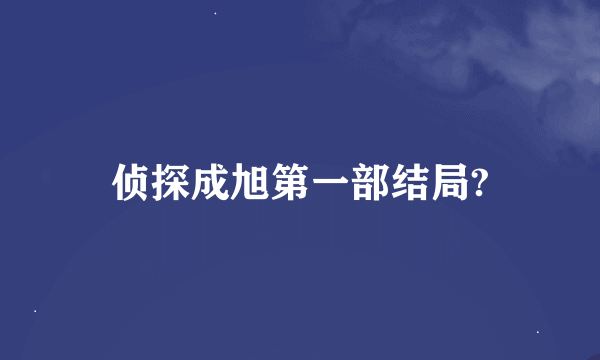 侦探成旭第一部结局?